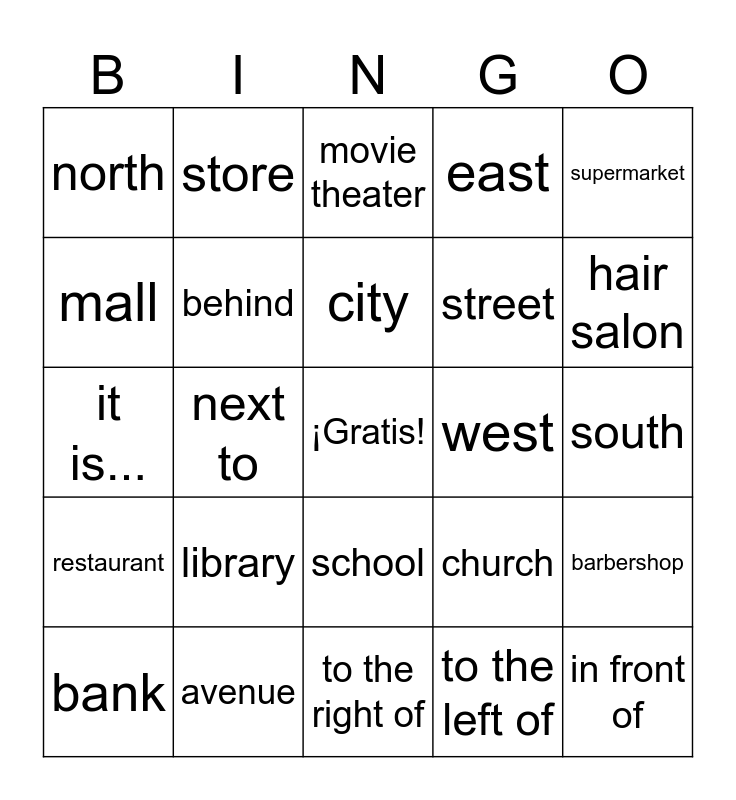 | B | I | N | G | O |
|---|---|---|---|---|
| north | store | movie theater | east | supermarket |
| mall | behind | city | street | hair salon |
| it is... | next to | ¡Gratis! | west | south |
| restaurant | library | school | church | barbershop |
| bank | avenue | to the right of | to the left of | in front of |